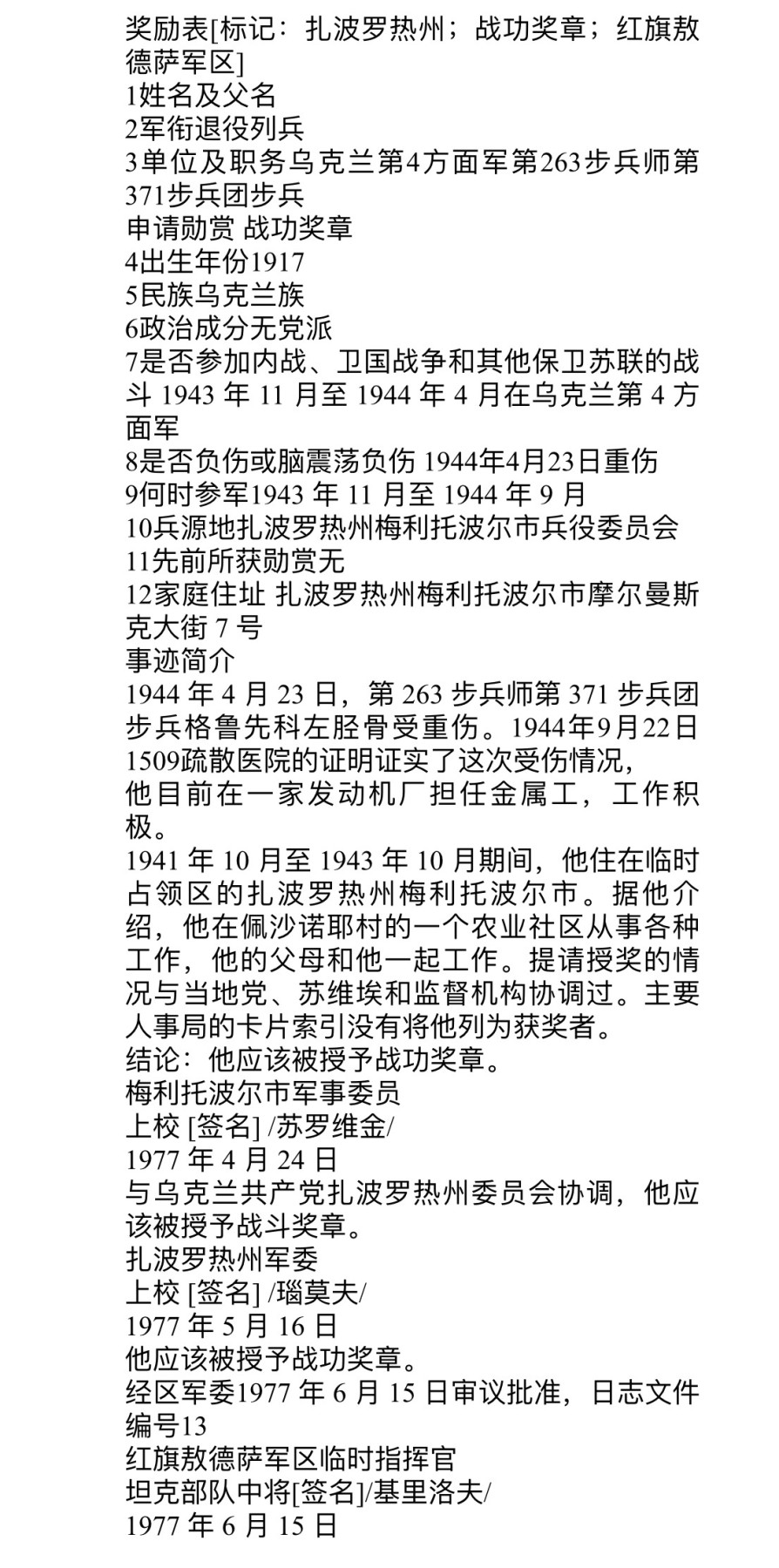 奖励表[标记：扎波罗热州；战功奖章；红旗敖德萨军区]
1姓名及父名
2军衔退役列兵
3单位及职务乌克兰第4方面军第263步兵师第371步兵团步兵
申请勋赏 战功奖章
4出生年份1917
5民族乌克兰族
6政治成分无党派
7是否参加内战、卫国战争和其他保卫苏联的战斗 1943 年 11 月至 1944 年 4 月在乌克兰第 4 方面军
8是否负伤或脑震荡负伤 1944年4月23日重伤
9何时参军1943 年 11 月至 1944 年 9 月
10兵源地扎波罗热州梅利托波尔市兵役委员会
11先前所获勋赏无
12家庭住址 扎波罗热州梅利托波尔市摩尔曼斯克大街 7 号
事迹简介
1944 年 4 月 23 日，第 263 步兵师第 371 步兵团步兵格鲁先科左胫骨受重伤。1944年9月22日1509疏散医院的证明证实了这次受伤情况，
他目前在一家发动机厂担任金属工，工作积极。
1941 年 10 月至 1943 年 10 月期间，他住在临时占领区的扎波罗热州梅利托波尔市。据他介绍，他在佩沙诺耶村的一个农业社区从事各种工作，他的父母和他一起工作。提请授奖的情况与当地党、苏维埃和监督机构协调过。主要人事局的卡片索引没有将他列为获奖者。
结论：他应该被授予战功奖章。
梅利托波尔市军事委员
上校 [签名] /苏罗维金/
1977 年 4 月 24 日
与乌克兰共产党扎波罗热州委员会协调，他应该被授予战斗奖章。
扎波罗热州军委
上校 [签名] /瑙莫夫/
1977 年 5 月 16 日
他应该被授予战功奖章。
经区军委1977 年 6 月 15 日审议批准，日志文件编号13
红旗敖德萨军区临时指挥官
坦克部队中将[签名]/基里洛夫/
1977 年 6 月 15 日